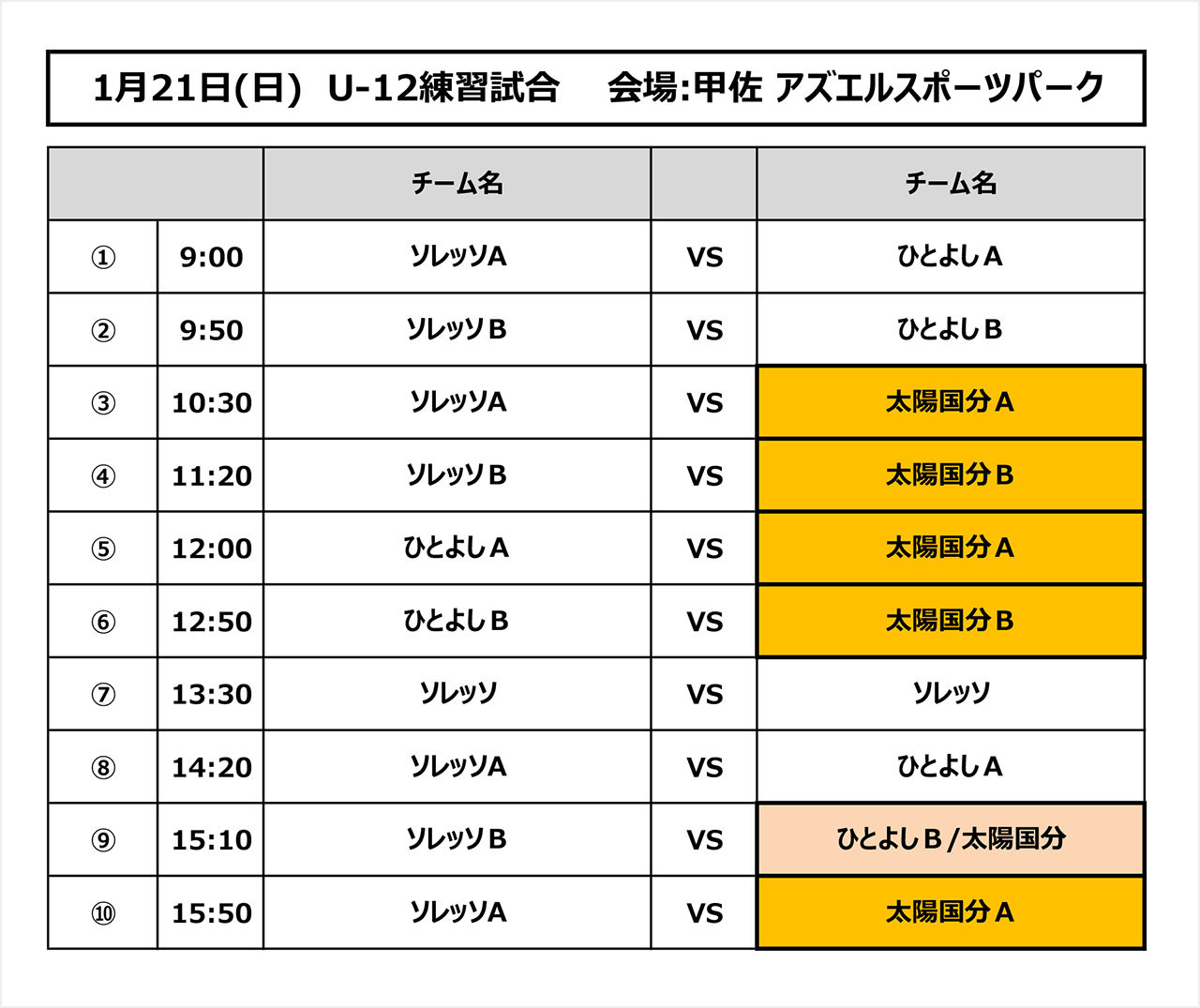 1月21日(日) U-12練習試合 会場:甲佐 アズエルスポーツパーク

| | | チーム名 | | チーム名 |
|---|---|---|---|---|
| ① | 9:00 | ソレッソA | VS | ひとよしA |
| ② | 9:50 | ソレッソB | VS | ひとよしB |
| ③ | 10:30 | ソレッソA | VS | 太陽国分A |
| ④ | 11:20 | ソレッソB | VS | 太陽国分B |
| ⑤ | 12:00 | ひとよしA | VS | 太陽国分A |
| ⑥ | 12:50 | ひとよしB | VS | 太陽国分B |
| ⑦ | 13:30 | ソレッソ | VS | ソレッソ |
| ⑧ | 14:20 | ソレッソA | VS | ひとよしA |
| ⑨ | 15:10 | ソレッソB | VS | ひとよしB/太陽国分 |
| ⑩ | 15:50 | ソレッソA | VS | 太陽国分A |